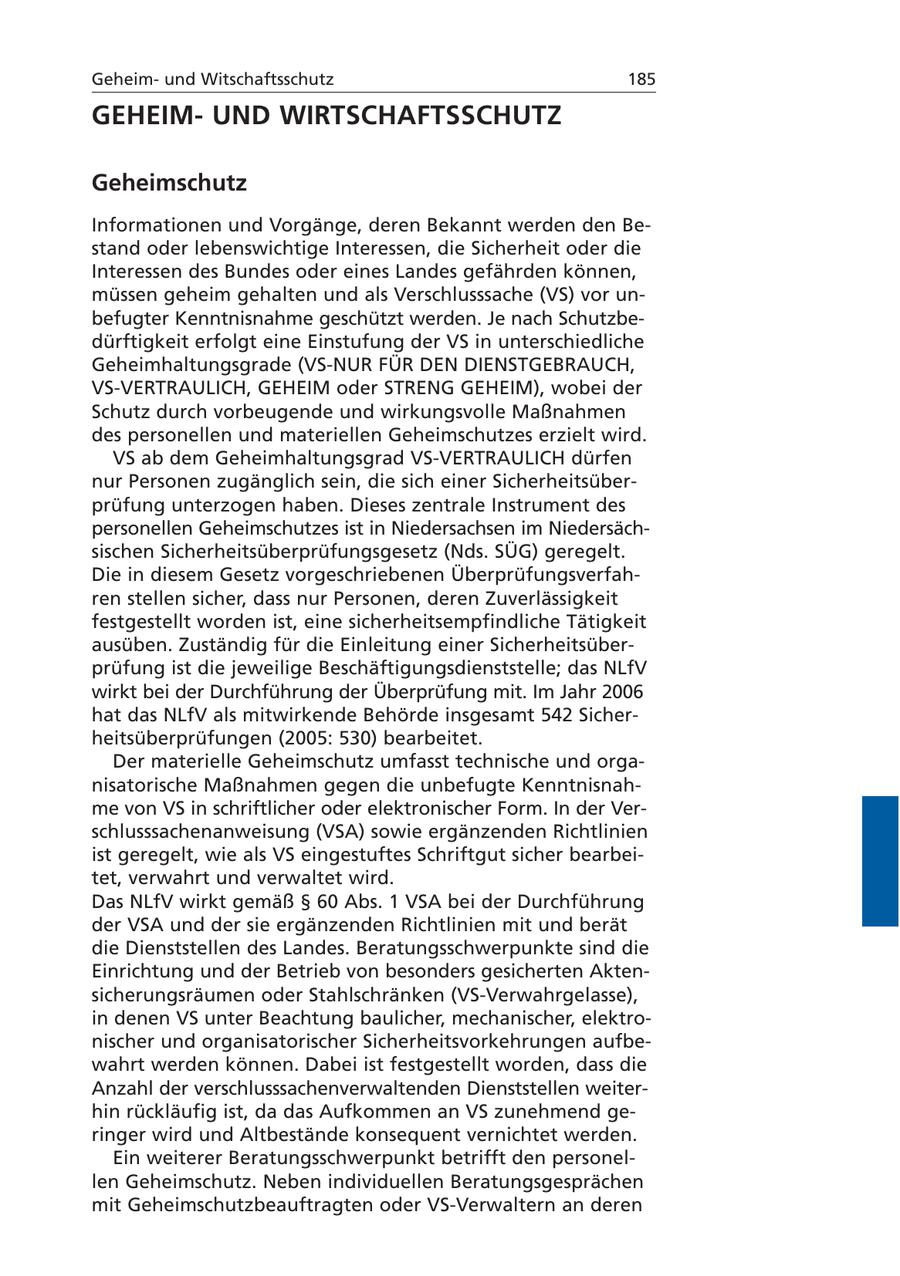 Geheim- und Witschaftsschutz 185

GEHEIM- UND WIRTSCHAFTSSCHUTZ

Geheimschutz

Informationen und Vorgänge, deren Bekannt werden den Bestand oder lebenswichtige Interessen, die Sicherheit oder die Interessen des Bundes oder eines Landes gefährden können, müssen geheim gehalten und als Verschlusssache (VS) vor unbefugter Kenntnisnahme geschützt werden. Je nach Schutzbedürftigkeit erfolgt eine Einstufung der VS in unterschiedliche Geheimhaltungsgrade (VS-NUR FÜR DEN DIENSTGEBRAUCH, VS-VERTRAULICH, GEHEIM oder STRENG GEHEIM), wobei der Schutz durch vorbeugende und wirkungsvolle Maßnahmen des personellen und materiellen Geheimschutzes erzielt wird.

VS ab dem Geheimhaltungsgrad VS-VERTRAULICH dürfen nur Personen zugänglich sein, die sich einer Sicherheitsüberprüfung unterzogen haben. Dieses zentrale Instrument des personellen Geheimschutzes ist in Niedersachsen im Niedersächsischen Sicherheitsüberprüfungsgesetz (Nds. SÜG) geregelt. Die in diesem Gesetz vorgeschriebenen Überprüfungsverfahren stellen sicher, dass nur Personen, deren Zuverlässigkeit festgestellt worden ist, eine sicherheitsempfindliche Tätigkeit ausüben. Zuständig für die Einleitung einer Sicherheitsüberprüfung ist die jeweilige Beschäftigungsdienststelle; das NLfV wirkt bei der Durchführung der Überprüfung mit. Im Jahr 2006 hat das NLfV als mitwirkende Behörde insgesamt 542 Sicherheitsüberprüfungen (2005: 530) bearbeitet.

Der materielle Geheimschutz umfasst technische und organisatorische Maßnahmen gegen die unbefugte Kenntnisnahme von VS in schriftlicher oder elektronischer Form. In der Verschlusssachenanweisung (VSA) sowie ergänzenden Richtlinien ist geregelt, wie als VS eingestuftes Schriftgut sicher bearbeitet, verwahrt und verwaltet wird.
Das NLfV wirkt gemäß § 60 Abs. 1 VSA bei der Durchführung der VSA und der sie ergänzenden Richtlinien mit und berät die Dienststellen des Landes. Beratungsschwerpunkte sind die Einrichtung und der Betrieb von besonders gesicherten Aktensicherungsräumen oder Stahlschränken (VS-Verwahrgelasse), in denen VS unter Beachtung baulicher, mechanischer, elektronischer und organisatorischer Sicherheitsvorkehrungen aufbewahrt werden können. Dabei ist festgestellt worden, dass die Anzahl der verschlusssachenverwaltenden Dienststellen weiterhin rückläufig ist, da das Aufkommen an VS zunehmend geringer wird und Altbestände konsequent vernichtet werden.

Ein weiterer Beratungsschwerpunkt betrifft den personellen Geheimschutz. Neben individuellen Beratungsgesprächen mit Geheimschutzbeauftragten oder VS-Verwaltern an deren